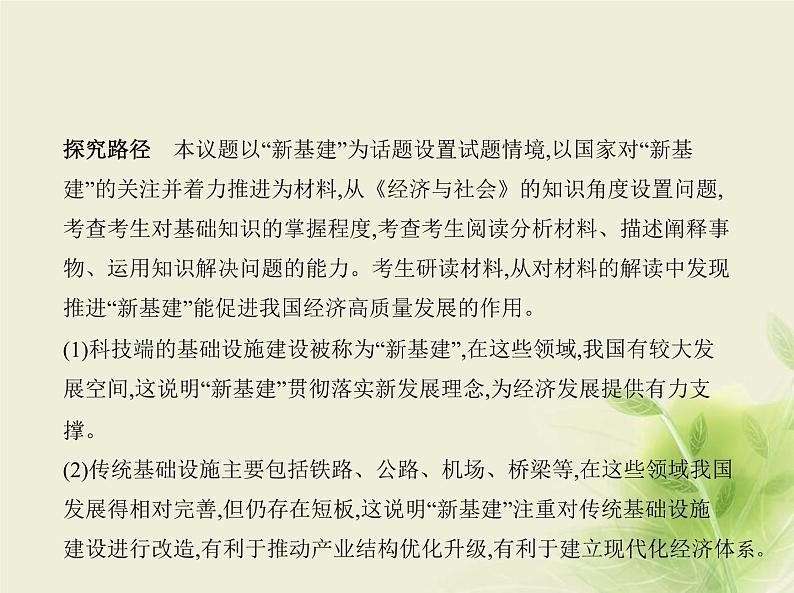 探究路径　本议题以“新基建”为话题设置试题情境,以国家对“新基建”的关注并着力推进为材料,从《经济与社会》的知识角度设置问题,考查考生对基础知识的掌握程度,考查考生阅读分析材料、描述阐释事物、运用知识解决问题的能力。考生研读材料,从对材料的解读中发现推进“新基建”能促进我国经济高质量发展的作用。
(1)科技端的基础设施建设被称为“新基建”,在这些领域,我国有较大发展空间,这说明“新基建”贯彻落实新发展理念,为经济发展提供有力支撑。
(2)传统基础设施主要包括铁路、公路、机场、桥梁等,在这些领域我国发展得相对完善,但仍存在短板,这说明“新基建”注重对传统基础设施建设进行改造,有利于推动产业结构优化升级,有利于建立现代化经济体系。